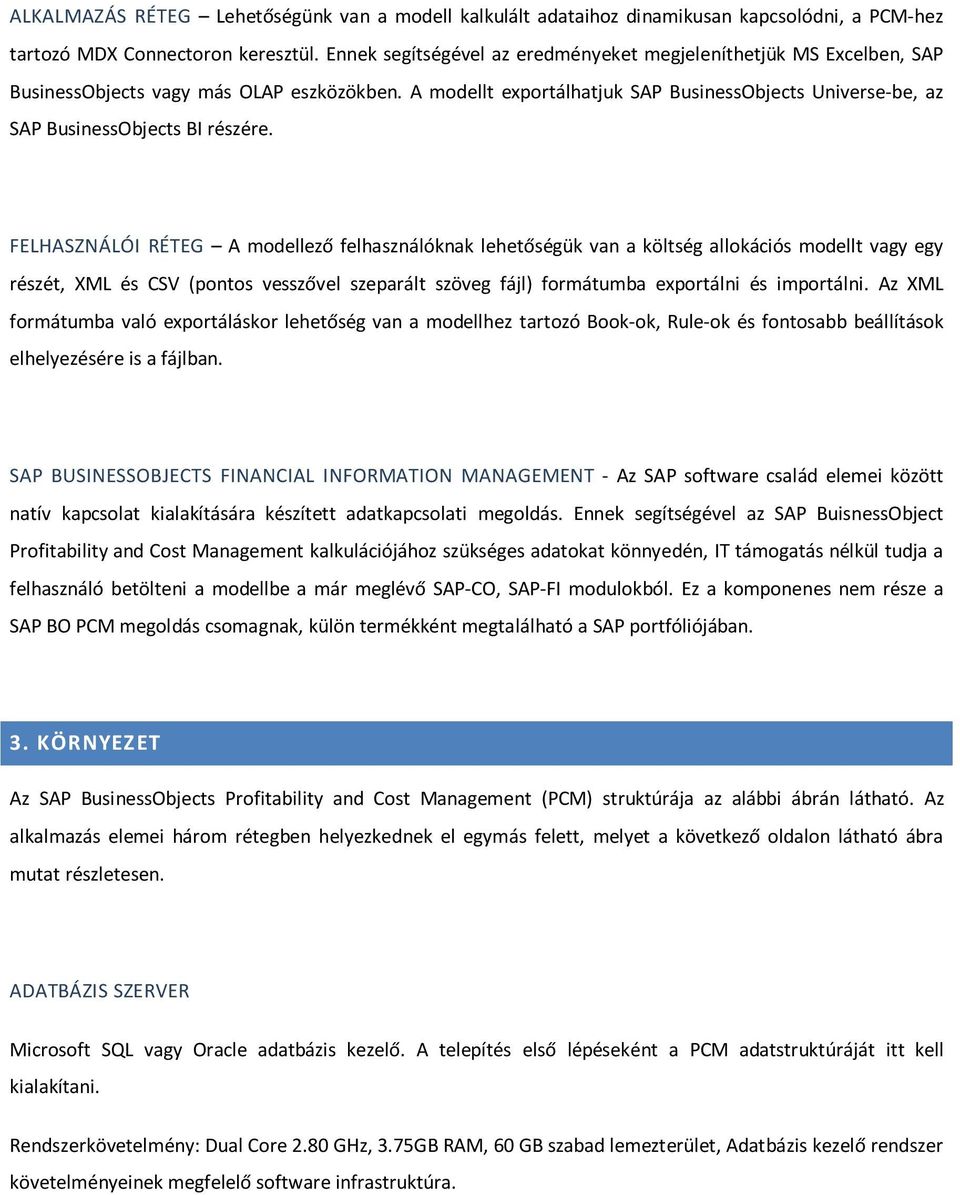 ALKALMAZÁS RÉTEG – Lehetőségünk van a modell kalkulált adataihoz dinamikusan kapcsolódni, a PCM-hez tartozó MDX Connectoron keresztül. Ennek segítségével az eredményeket megjeleníthetjük MS Excelben, SAP BusinessObjects vagy más OLAP eszközökben. A modellt exportálhatjuk SAP BusinessObjects Universe-be, az SAP BusinessObjects BI részére.

FELHASZNÁLÓI RÉTEG – A modellező felhasználóknak lehetőségük van a költség allokációs modellt vagy egy részét, XML és CSV (pontos vesszővel szeparált szöveg fájl) formátumba exportálni és importálni. Az XML formátumba való exportáláskor lehetőség van a modellhez tartozó Book-ok, Rule-ok és fontosabb beállítások elhelyezésére is a fájlban.

SAP BUSINESSOBJECTS FINANCIAL INFORMATION MANAGEMENT - Az SAP software család elemei között natív kapcsolat kialakítására készített adatkapcsolati megoldás. Ennek segítségével az SAP BuisnessObject Profitability and Cost Management kalkulációjához szükséges adatokat könnyedén, IT támogatás nélkül tudja a felhasználó betölteni a modellbe a már meglévő SAP-CO, SAP-FI modulokból. Ez a komponenes nem része a SAP BO PCM megoldás csomagnak, külön termékként megtalálható a SAP portfóliójában.

3. KÖRNYEZET

Az SAP BusinessObjects Profitability and Cost Management (PCM) struktúrája az alábbi ábrán látható. Az alkalmazás elemei három rétegben helyezkednek el egymás felett, melyet a következő oldalon látható ábra mutat részletesen.

ADATBÁZIS SZERVER

Microsoft SQL vagy Oracle adatbázis kezelő. A telepítés első lépéseként a PCM adatstruktúráját itt kell kialakítani.

Rendszerkövetelmény: Dual Core 2.80 GHz, 3.75GB RAM, 60 GB szabad lemezterület, Adatbázis kezelő rendszer követelményeinek megfelelő software infrastruktúra.